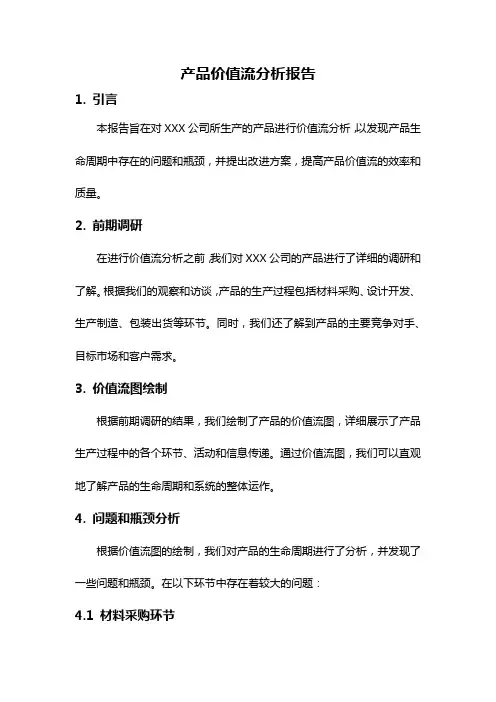 产品价值流分析报告

1. 引言

本报告旨在对 XXX 公司所生产的产品进行价值流分析，以发现产品生命周期中存在的问题和瓶颈，并提出改进方案，提高产品价值流的效率和质量。

2. 前期调研

在进行价值流分析之前，我们对 XXX 公司的产品进行了详细的调研和了解。根据我们的观察和访谈，产品的生产过程包括材料采购、设计开发、生产制造、包装出货等环节。同时，我们还了解到产品的主要竞争对手、目标市场和客户需求。

3. 价值流图绘制

根据前期调研的结果，我们绘制了产品的价值流图，详细展示了产品生产过程中的各个环节、活动和信息传递。通过价值流图，我们可以直观地了解产品的生命周期和系统的整体运作。

4. 问题和瓶颈分析

根据价值流图的绘制，我们对产品的生命周期进行了分析，并发现了一些问题和瓶颈。在以下环节中存在着较大的问题：

4.1 材料采购环节